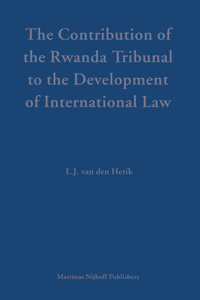 The Contribution of the Rwanda Tribunal to the Development of International Law

L.J. van den Herik

Martinus Nijhoff Publishers